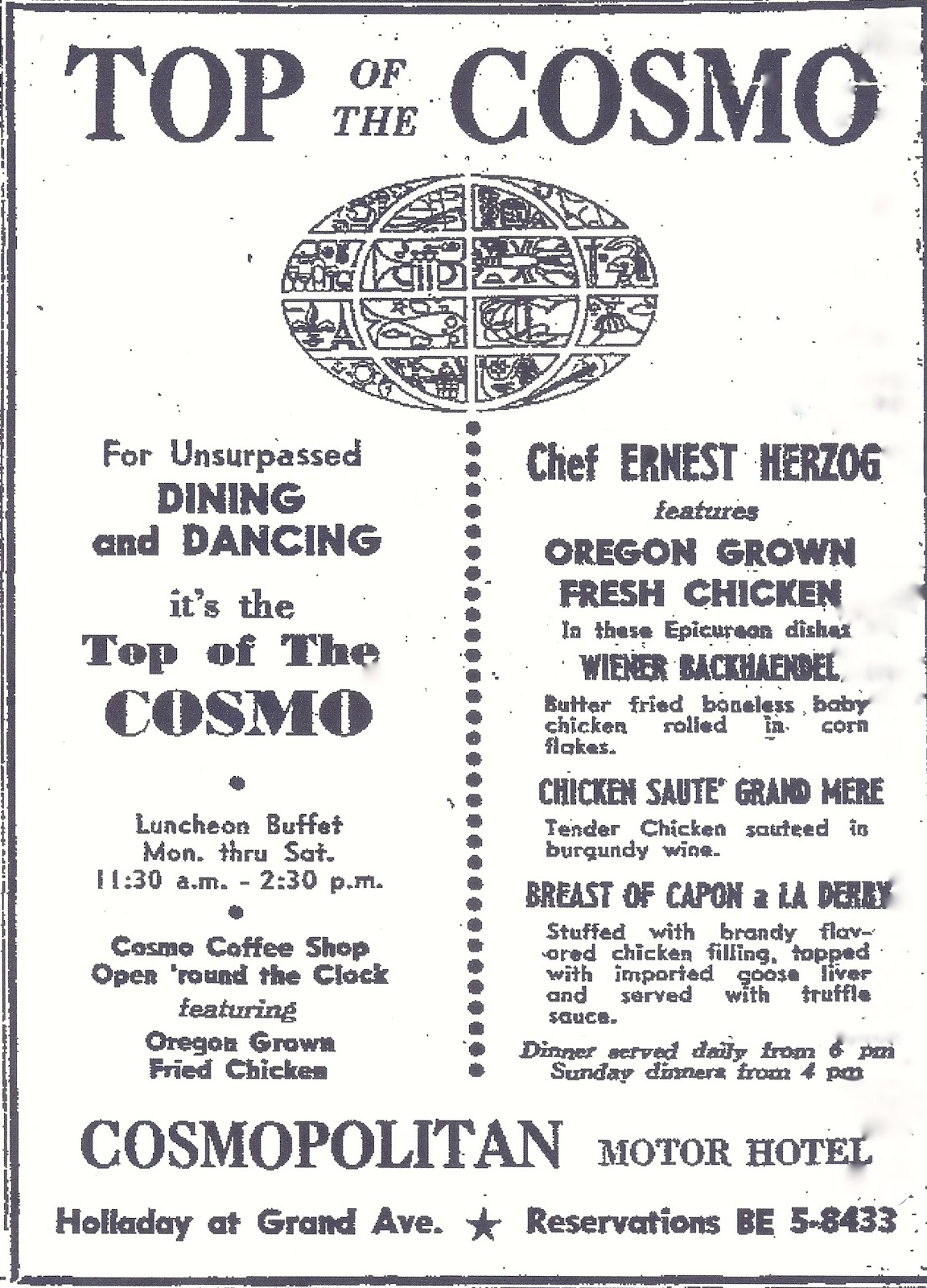 TOP OF THE COSMO

For Unsurpassed
DINING and DANCING
it's the
Top of The
COSMO

Luncheon Buffet
Mon. thru Sat.
11:30 a.m. - 2:30 p.m.

Cosmo Coffee Shop
Open 'round the Clock
featuring
Oregon Grown
Fried Chicken

Chef ERNEST HERZOG
features
OREGON GROWN
FRESH CHICKEN
In these Epicurean dishes

WIENER BACKHAENDEL
Butter fried boneless baby chicken rolled in corn flakes.

CHICKEN SAUTE' GRAND MERE
Tender Chicken sauteed in burgundy wine.

BREAST OF CAPON a LA DERBY
Stuffed with brandy flavored chicken filling, topped with imported goose liver and served with truffle sauce.

Dinner served daily from 6 pm
Sunday dinners from 4 pm

COSMOPOLITAN MOTOR HOTEL
Holladay at Grand Ave. ★ Reservations BE 5-8433